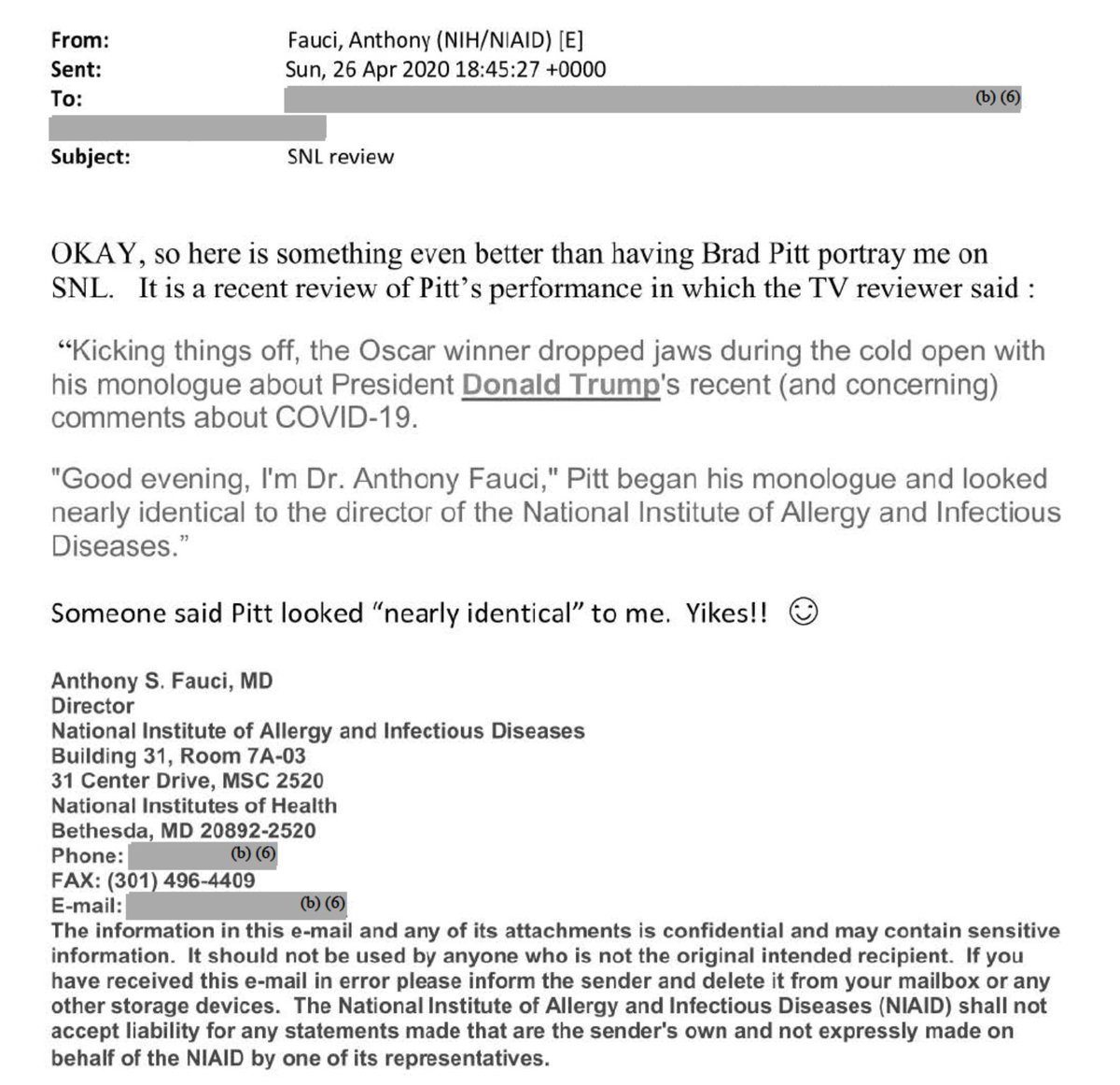 From: Fauci, Anthony (NIH/NIAID) [E]
Sent: Sun, 26 Apr 2020 18:45:27 +0000
To: (b) (6)

Subject: SNL review

OKAY, so here is something even better than having Brad Pitt portray me on SNL. It is a recent review of Pitt's performance in which the TV reviewer said :

"Kicking things off, the Oscar winner dropped jaws during the cold open with his monologue about President Donald Trump's recent (and concerning) comments about COVID-19.

"Good evening, I'm Dr. Anthony Fauci," Pitt began his monologue and looked nearly identical to the director of the National Institute of Allergy and Infectious Diseases."

Someone said Pitt looked "nearly identical" to me. Yikes!! ☺

Anthony S. Fauci, MD
Director
National Institute of Allergy and Infectious Diseases
Building 31, Room 7A-03
31 Center Drive, MSC 2520
National Institutes of Health
Bethesda, MD 20892-2520
Phone: (b) (6)
FAX: (301) 496-4409
E-mail: (b) (6)
The information in this e-mail and any of its attachments is confidential and may contain sensitive information. It should not be used by anyone who is not the original intended recipient. If you have received this e-mail in error please inform the sender and delete it from your mailbox or any other storage devices. The National Institute of Allergy and Infectious Diseases (NIAID) shall not accept liability for any statements made that are the sender's own and not expressly made on behalf of the NIAID by one of its representatives.